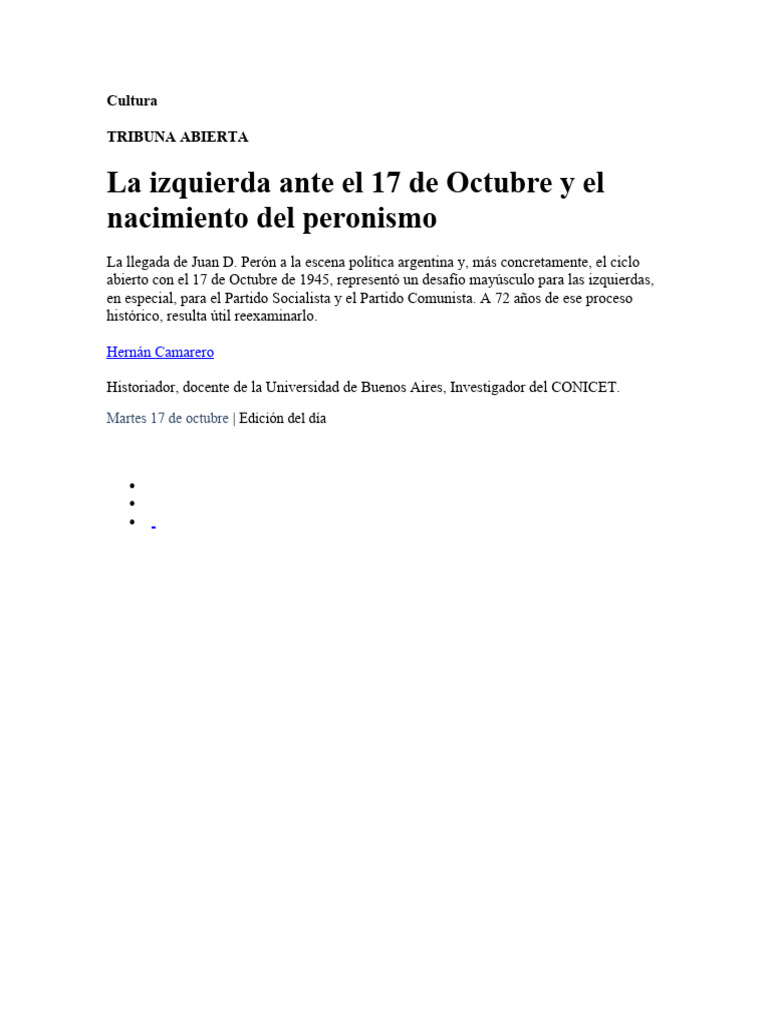 Cultura

TRIBUNA ABIERTA

La izquierda ante el 17 de Octubre y el nacimiento del peronismo

La llegada de Juan D. Perón a la escena política argentina y, más concretamente, el ciclo abierto con el 17 de Octubre de 1945, representó un desafío mayúsculo para las izquierdas, en especial, para el Partido Socialista y el Partido Comunista. A 72 años de ese proceso histórico, resulta útil reexaminarlo.

Hernán Camarero

Historiador, docente de la Universidad de Buenos Aires, Investigador del CONICET.

Martes 17 de octubre | Edición del día